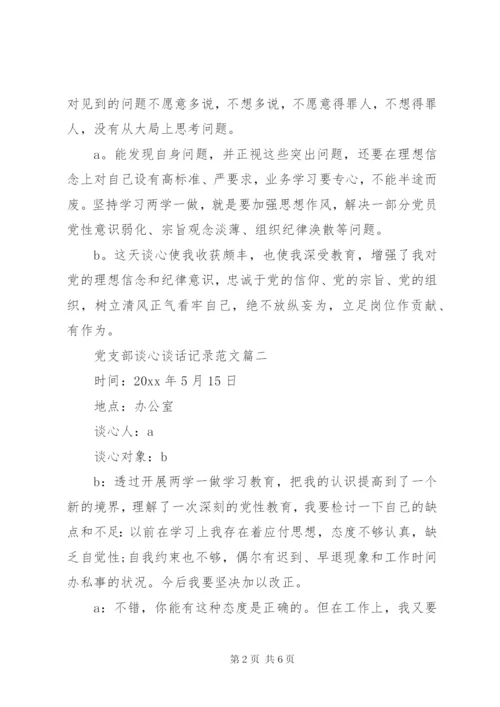 对见到的问题不愿意多说，不想多说，不愿意得罪人，不想得罪人，没有从大局上思考问题。

a。能发现自身问题，并正视这些突出问题，还要在理想信念上对自己设有高标准、严要求，业务学习要专心，不能半途而废。坚持学习两学一做，就是要加强思想作风，解决一部分党员党性意识弱化、宗旨观念淡薄、组织纪律涣散等问题。

b。这天谈心使我收获颇丰，也使我深受教育，增强了我对党的理想信念和纪律意识，忠诚于党的信仰、党的宗旨、党的组织，树立清风正气看牢自己，绝不放纵妄为，立足岗位作贡献、有作为。

党支部谈心谈话记录范文篇二

时间：20xx 年 5 月 15 日

地点：办公室

谈心人：a

谈心对象：b

b：透过开展两学一做学习教育，把我的认识提高到了一个新的境界，理解了一次深刻的党性教育，我要检讨一下自己的缺点和不足：以前在学习上我存在着应付思想，态度不够认真，缺乏自觉性；自我约束也不够，偶尔有迟到、早退现象和工作时间办私事的状况。今后我要坚决加以改正。

a：不错，你能有这种态度是正确的。但在工作上，我又要

第 2 页 共 6 页